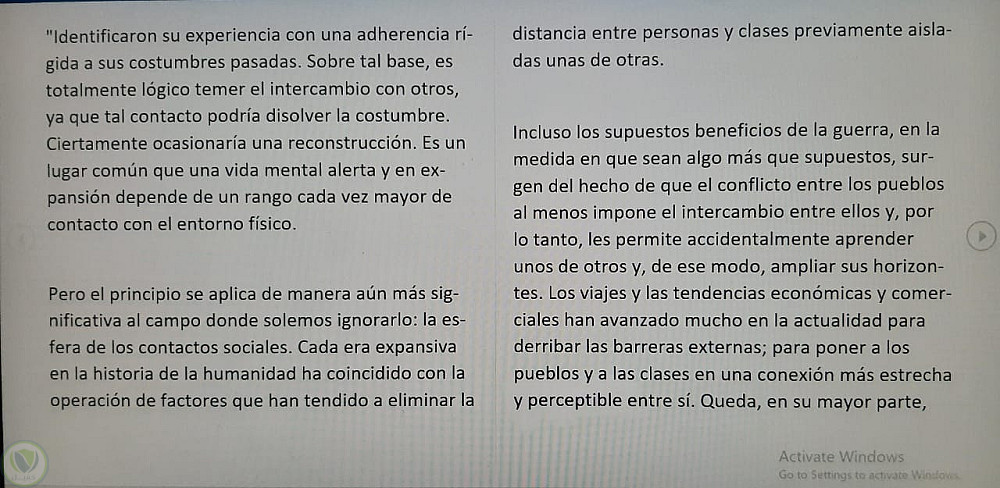 "Identificaron su experiencia con una adherencia rígida a sus costumbres pasadas. Sobre tal base, es totalmente lógico temer el intercambio con otros, ya que tal contacto podría disolver la costumbre. Ciertamente ocasionaría una reconstrucción. Es un lugar común que una vida mental alerta y en expansión depende de un rango cada vez mayor de contacto con el entorno físico.

Pero el principio se aplica de manera aún más significativa al campo donde solemos ignorarlo: la esfera de los contactos sociales. Cada era expansiva en la historia de la humanidad ha coincidido con la operación de factores que han tendido a eliminar la distancia entre personas y clases previamente aisladas unas de otras.

Incluso los supuestos beneficios de la guerra, en la medida en que sean algo más que supuestos, surgen del hecho de que el conflicto entre los pueblos al menos impone el intercambio entre ellos y, por lo tanto, les permite accidentalmente aprender unos de otros y, de ese modo, ampliar sus horizontes. Los viajes y las tendencias económicas y comerciales han avanzado mucho en la actualidad para derribar las barreras externas; para poner a los pueblos y a las clases en una conexión más estrecha y perceptible entre sí. Queda, en su mayor parte,

Activate Windows
Go to Settings to activate Windows.